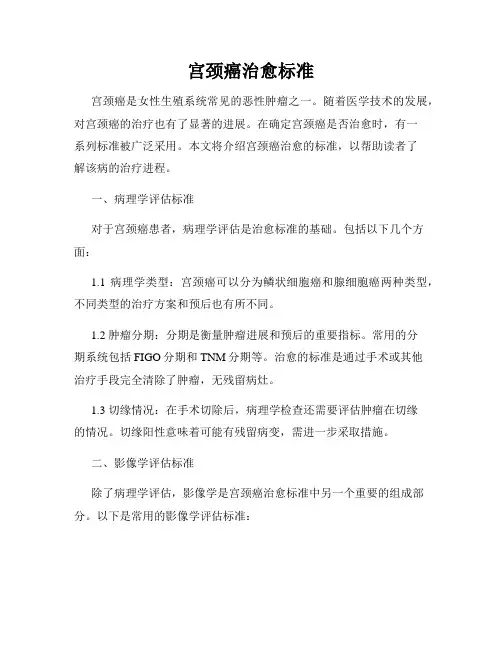 宫颈癌治愈标准

宫颈癌是女性生殖系统常见的恶性肿瘤之一。随着医学技术的发展，对宫颈癌的治疗也有了显著的进展。在确定宫颈癌是否治愈时，有一系列标准被广泛采用。本文将介绍宫颈癌治愈的标准，以帮助读者了解该病的治疗进程。

一、病理学评估标准

对于宫颈癌患者，病理学评估是治愈标准的基础。包括以下几个方面：

1.1 病理学类型：宫颈癌可以分为鳞状细胞癌和腺细胞癌两种类型，不同类型的治疗方案和预后也有所不同。

1.2 肿瘤分期：分期是衡量肿瘤进展和预后的重要指标。常用的分期系统包括 FIGO 分期和 TNM 分期等。治愈的标准是通过手术或其他治疗手段完全清除了肿瘤，无残留病灶。

1.3 切缘情况：在手术切除后，病理学检查还需要评估肿瘤在切缘的情况。切缘阳性意味着可能有残留病变，需进一步采取措施。

二、影像学评估标准

除了病理学评估，影像学是宫颈癌治愈标准中另一个重要的组成部分。以下是常用的影像学评估标准：